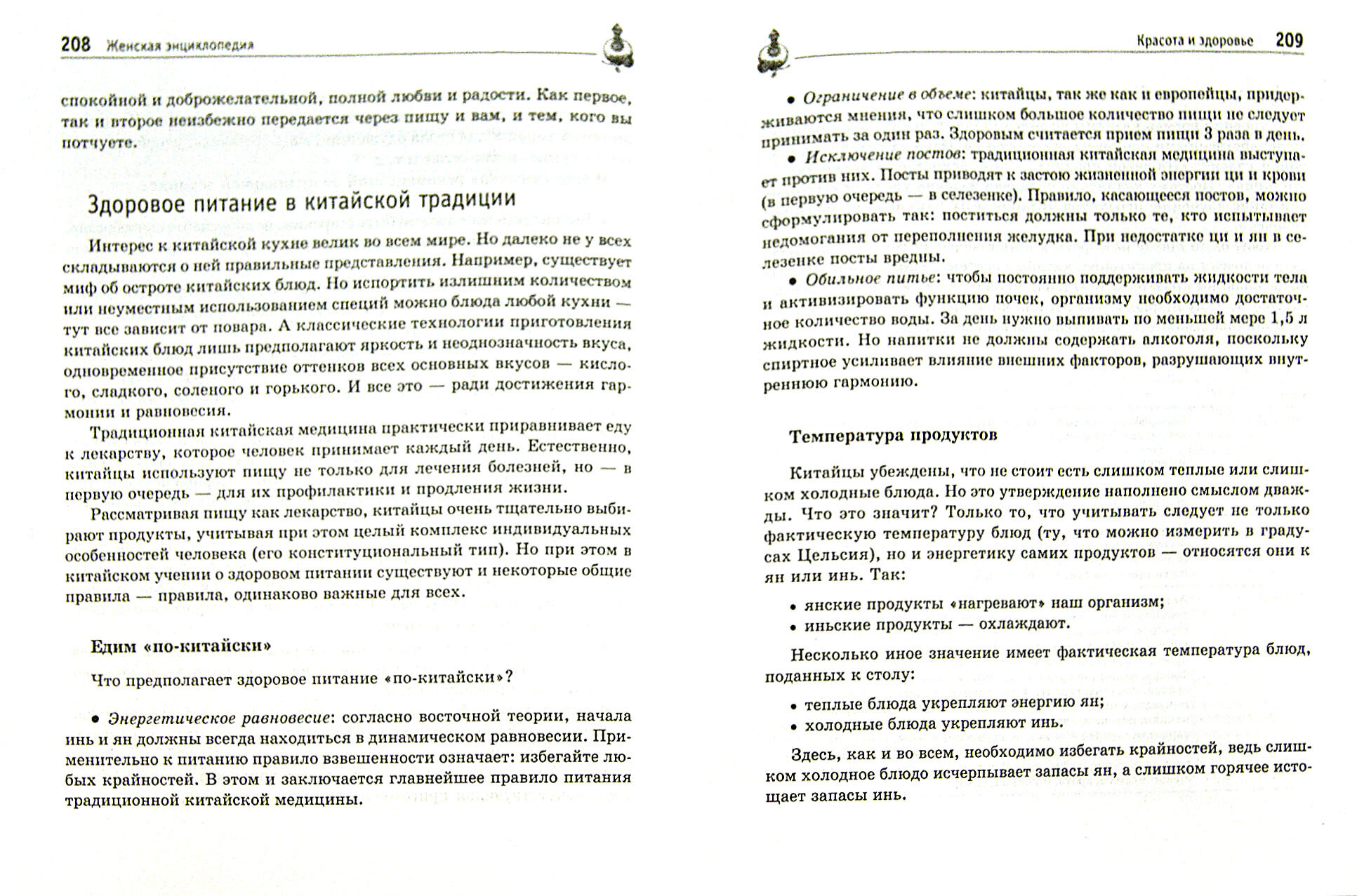 208 Женская энциклопедия

спокойной и доброжелательной, полной любви и радости. Как первое, так и второе неизбежно передается через пищу и вам, и тем, кого вы потчуете.

Здоровое питание в китайской традиции

Интерес к китайской кухне велик во всем мире. Но далеко не у всех складываются о ней правильные представления. Например, существует миф об остроте китайских блюд. Но испортить излишним количеством или неуместным использованием специй можно блюда любой кухни — тут все зависит от повара. А классические технологии приготовления китайских блюд лишь предполагают яркость и неоднозначность вкуса, одновременное присутствие оттенков всех основных вкусов — кислого, сладкого, соленого и горького. И все это — ради достижения гармонии и равновесия.

Традиционная китайская медицина практически приравнивает еду к лекарству, которое человек принимает каждый день. Естественно, китайцы используют пищу не только для лечения болезней, но — в первую очередь — для их профилактики и продления жизни.

Рассматривая пищу как лекарство, китайцы очень тщательно выбирают продукты, учитывая при этом целый комплекс индивидуальных особенностей человека (его конституциональный тип). Но при этом в китайском учении о здоровом питании существуют и некоторые общие правила — правила, одинаково важные для всех.

Едим «по-китайски»

Что предполагает здоровое питание «по-китайски»?

• Энергетическое равновесие: согласно восточной теории, начала инь и ян должны всегда находиться в динамическом равновесии. Применительно к питанию правило взвешенности означает: избегайте любых крайностей. В этом и заключается главнейшее правило питания традиционной китайской медицины.

Красота и здоровье 209

• Ограничение в объеме: китайцы, так же как и европейцы, придерживаются мнения, что слишком большое количество пищи не следует принимать за один раз. Здоровым считается прием пищи 3 раза в день.

• Исключение постов: традиционная китайская медицина выступает против них. Посты приводят к застою жизненной энергии ци и крови (в первую очередь — в селезенке). Правило, касающееся постов, можно сформулировать так: поститься должны только те, кто испытывает недомогания от переполнения желудка. При недостатке ци и ян в селезенке посты вредны.

• Обильное питье: чтобы постоянно поддерживать жидкости тела и активизировать функцию почек, организму необходимо достаточное количество воды. За день нужно выпивать по меньшей мере 1,5 л жидкости. Но напитки не должны содержать алкоголя, поскольку спиртное усиливает влияние внешних факторов, разрушающих внутреннюю гармонию.

Температура продуктов

Китайцы убеждены, что не стоит есть слишком теплые или слишком холодные блюда. Но это утверждение наполнено смыслом дважды. Что это значит? Только то, что учитывать следует не только фактическую температуру блюд (ту, что можно измерить в градусах Цельсия), но и энергетику самих продуктов — относятся они к ян или инь. Так:

• янские продукты «нагревают» наш организм;
• иньские продукты — охлаждают.

Несколько иное значение имеет фактическая температура блюд, поданных к столу:

• теплые блюда укрепляют энергию ян;
• холодные блюда укрепляют инь.

Здесь, как и во всем, необходимо избегать крайностей, ведь слишком холодное блюдо исчерпывает запасы ян, а слишком горячее истощает запасы инь.